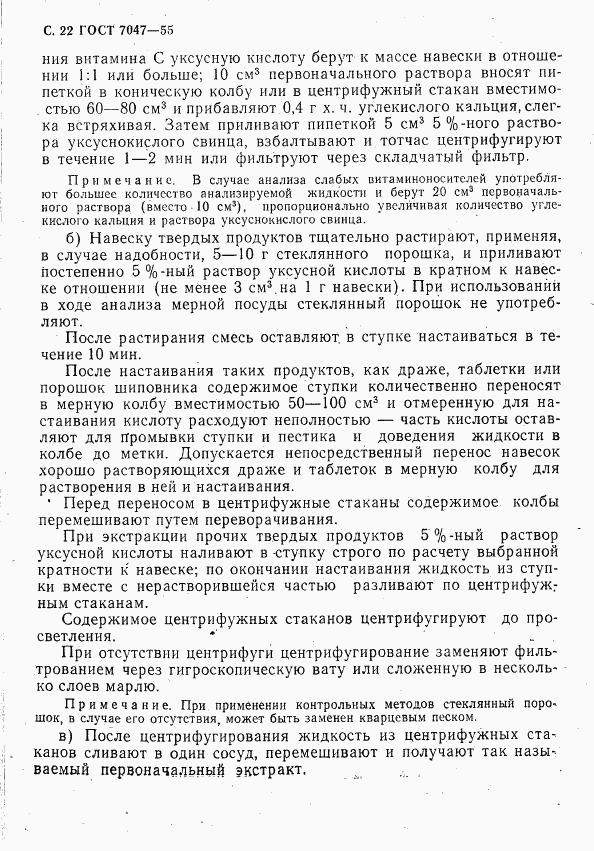 С. 22 ГОСТ 7047—55

ния витамина С уксусную кислоту берут к массе навески в отношении 1:1 или больше; 10 см$^3$ первоначального раствора вносят пипеткой в коническую колбу или в центрифужный стакан вместимостью 60—80 см$^3$ и прибавляют 0,4 г х. ч. углекислого кальция, слегка встряхивая. Затем приливают пипеткой 5 см$^3$ 5 %-ного раствора уксуснокислого свинца, взбалтывают и тотчас центрифугируют в течение 1—2 мин или фильтруют через складчатый фильтр.

Примечание. В случае анализа слабых витаминоносителей употребляют большее количество анализируемой жидкости и берут 20 см$^3$ первоначального раствора (вместо 10 см$^3$), пропорционально увеличивая количество углекислого кальция и раствора уксуснокислого свинца.

б) Навеску твердых продуктов тщательно растирают, применяя, в случае надобности, 5—10 г стеклянного порошка, и приливают постепенно 5 %-ный раствор уксусной кислоты в кратном к навеске отношении (не менее 3 см$^3$ на 1 г навески). При использовании в ходе анализа мерной посуды стеклянный порошок не употребляют.

После растирания смесь оставляют в ступке настаиваться в течение 10 мин.

После настаивания таких продуктов, как драже, таблетки или порошок шиповника содержимое ступки количественно переносят в мерную колбу вместимостью 50—100 см$^3$ и отмеренную для настаивания кислоту расходуют неполностью — часть кислоты оставляют для промывки ступки и пестика и доведения жидкости в колбе до метки. Допускается непосредственный перенос навесок хорошо растворяющихся драже и таблеток в мерную колбу для растворения в ней и настаивания.

Перед переносом в центрифужные стаканы содержимое колбы перемешивают путем переворачивания.

При экстракции прочих твердых продуктов 5 %-ный раствор уксусной кислоты наливают в ступку строго по расчету выбранной кратности к навеске; по окончании настаивания жидкость из ступки вместе с нерастворившейся частью разливают по центрифужным стаканам.

Содержимое центрифужных стаканов центрифугируют до просветления.

При отсутствии центрифуги центрифугирование заменяют фильтрованием через гигроскопическую вату или сложенную в несколько слоев марлю.

Примечание. При применении контрольных методов стеклянный порошок, в случае его отсутствия, может быть заменен кварцевым песком.

в) После центрифугирования жидкость из центрифужных стаканов сливают в один сосуд, перемешивают и получают так называемый первоначальный экстракт.